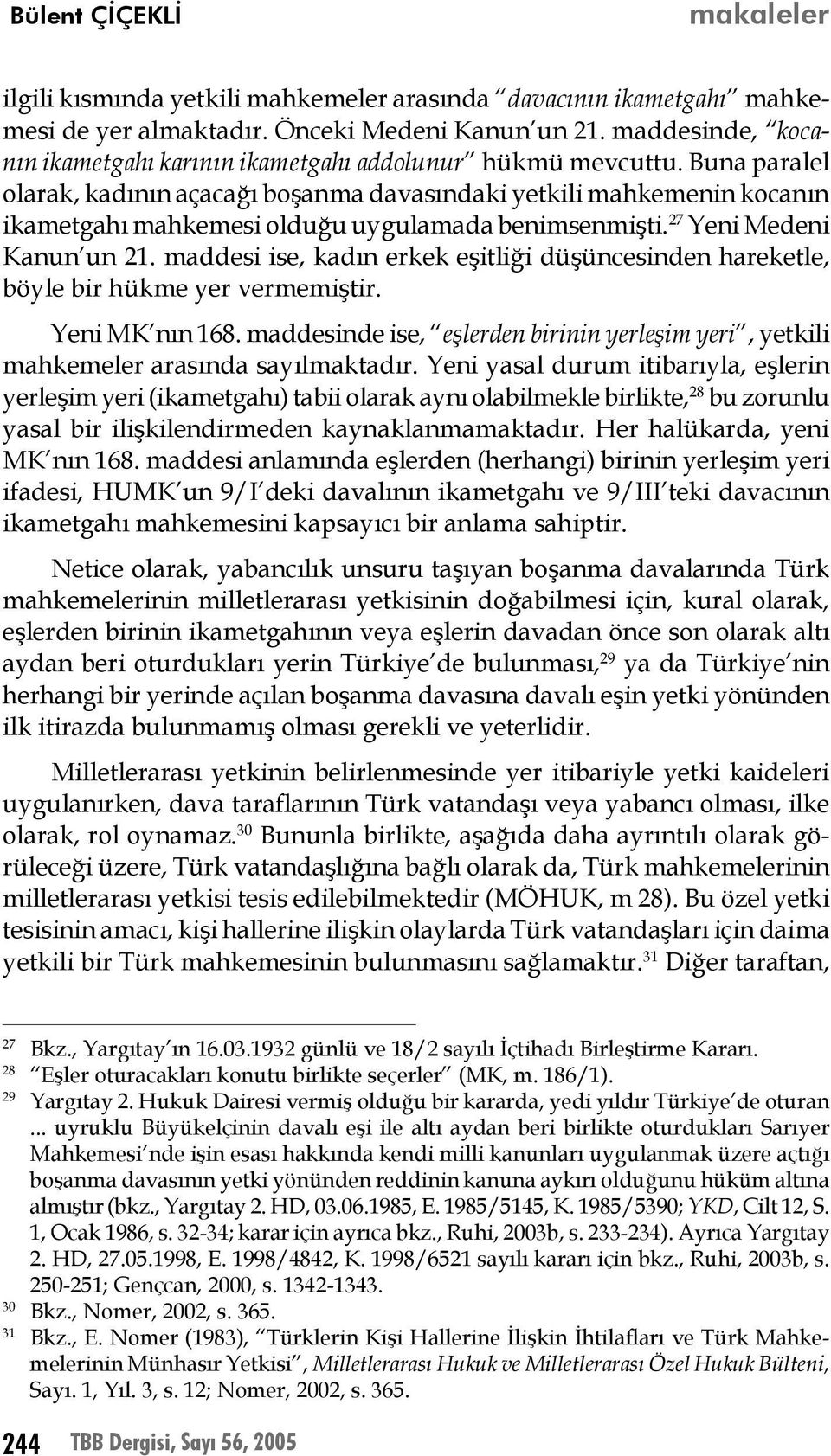 Bülent ÇİÇEKLİ makaleler

ilgili kısmında yetkili mahkemeler arasında "davacının ikametgahı" mahkemesi de yer almaktadır. Önceki Medeni Kanun'un 21. maddesinde, "kocanın ikametgahı karının ikametgahı addolunur" hükmü mevcuttu. Buna paralel olarak, kadının açacağı boşanma davasındaki yetkili mahkemenin kocanın ikametgahı mahkemesi olduğu uygulamada benimsenmişti.$^{27}$ Yeni Medeni Kanun'un 21. maddesi ise, kadın erkek eşitliği düşüncesinden hareketle, böyle bir hükme yer vermemiştir.

Yeni MK'nın 168. maddesinde ise, "eşlerden birinin yerleşim yeri", yetkili mahkemeler arasında sayılmaktadır. Yeni yasal durum itibarıyla, eşlerin yerleşim yeri (ikametgahı) tabii olarak aynı olabilmekle birlikte,$^{28}$ bu zorunlu yasal bir ilişkilendirmeden kaynaklanmamaktadır. Her halükarda, yeni MK'nın 168. maddesi anlamında eşlerden (herhangi) birinin yerleşim yeri ifadesi, HUMK'un 9/I'deki davalının ikametgahı ve 9/III'teki davacının ikametgahı mahkemesini kapsayıcı bir anlama sahiptir.

Netice olarak, yabancılık unsuru taşıyan boşanma davalarında Türk mahkemelerinin milletlerarası yetkisinin doğabilmesi için, kural olarak, eşlerden birinin ikametgahının veya eşlerin davadan önce son olarak altı aydan beri oturdukları yerin Türkiye'de bulunması,$^{29}$ ya da Türkiye'nin herhangi bir yerinde açılan boşanma davasına davalı eşin yetki yönünden ilk itirazda bulunmamış olması gerekli ve yeterlidir.

Milletlerarası yetkinin belirlenmesinde yer itibariyle yetki kaideleri uygulanırken, dava taraflarının Türk vatandaşı veya yabancı olması, ilke olarak, rol oynamaz.$^{30}$ Bununla birlikte, aşağıda daha ayrıntılı olarak görüleceği üzere, Türk vatandaşlığına bağlı olarak da, Türk mahkemelerinin milletlerarası yetkisi tesis edilebilmektedir (MÖHUK, m 28). Bu özel yetki tesisinin amacı, kişi hallerine ilişkin olaylarda Türk vatandaşları için daima yetkili bir Türk mahkemesinin bulunmasını sağlamaktır.$^{31}$ Diğer taraftan,

$^{27}$ Bkz., Yargıtay'ın 16.03.1932 günlü ve 18/2 sayılı İçtihadı Birleştirme Kararı.
$^{28}$ "Eşler oturacakları konutu birlikte seçerler" (MK, m. 186/1).
$^{29}$ Yargıtay 2. Hukuk Dairesi vermiş olduğu bir kararda, yedi yıldır Türkiye'de oturan ... uyruklu Büyükelçinin davalı eşi ile altı aydan beri birlikte oturdukları Sarıyer Mahkemesi'nde işin esası hakkında kendi milli kanunları uygulanmak üzere açtığı boşanma davasının yetki yönünden reddinin kanuna aykırı olduğunu hüküm altına almıştır (bkz., Yargıtay 2. HD, 03.06.1985, E. 1985/5145, K. 1985/5390; YKD, Cilt 12, S. 1, Ocak 1986, s. 32-34; karar için ayrıca bkz., Ruhi, 2003b, s. 233-234). Ayrıca Yargıtay 2. HD, 27.05.1998, E. 1998/4842, K. 1998/6521 sayılı kararı için bkz., Ruhi, 2003b, s. 250-251; Gençcan, 2000, s. 1342-1343.
$^{30}$ Bkz., Nomer, 2002, s. 365.
$^{31}$ Bkz., E. Nomer (1983), "Türklerin Kişi Hallerine İlişkin İhtilafları ve Türk Mahkemelerinin Münhasır Yetkisi", Milletlerarası Hukuk ve Milletlerarası Özel Hukuk Bülteni, Sayı. 1, Yıl. 3, s. 12; Nomer, 2002, s. 365.

244 TBB Dergisi, Sayı 56, 2005